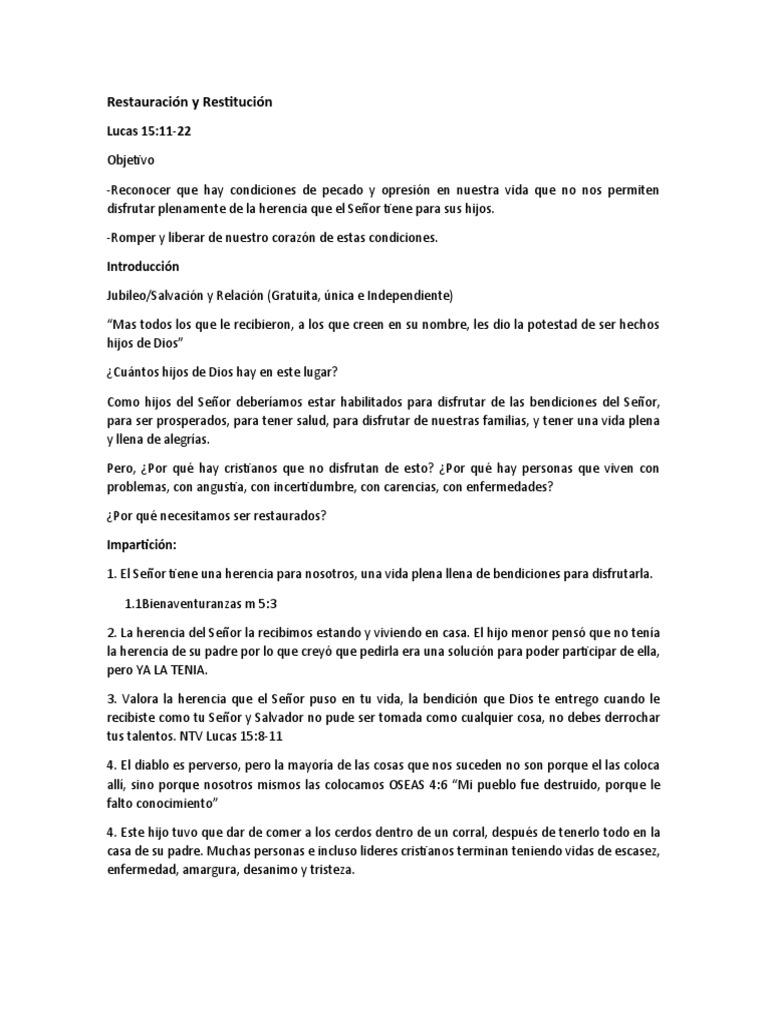 Restauración y Restitución

Lucas 15:11-22

Objetivo

-Reconocer que hay condiciones de pecado y opresión en nuestra vida que no nos permiten disfrutar plenamente de la herencia que el Señor tiene para sus hijos.

-Romper y liberar de nuestro corazón de estas condiciones.

Introducción

Jubileo/Salvación y Relación (Gratuita, única e Independiente)

"Mas todos los que le recibieron, a los que creen en su nombre, les dio la potestad de ser hechos hijos de Dios"

¿Cuántos hijos de Dios hay en este lugar?

Como hijos del Señor deberíamos estar habilitados para disfrutar de las bendiciones del Señor, para ser prosperados, para tener salud, para disfrutar de nuestras familias, y tener una vida plena y llena de alegrías.

Pero, ¿Por qué hay cristianos que no disfrutan de esto? ¿Por qué hay personas que viven con problemas, con angustia, con incertidumbre, con carencias, con enfermedades?

¿Por qué necesitamos ser restaurados?

Impartición:

1. El Señor tiene una herencia para nosotros, una vida plena llena de bendiciones para disfrutarla.

1.1Bienaventuranzas m 5:3

2. La herencia del Señor la recibimos estando y viviendo en casa. El hijo menor pensó que no tenía la herencia de su padre por lo que creyó que pedirla era una solución para poder participar de ella, pero YA LA TENIA.

3. Valora la herencia que el Señor puso en tu vida, la bendición que Dios te entrego cuando le recibiste como tu Señor y Salvador no pude ser tomada como cualquier cosa, no debes derrochar tus talentos. NTV Lucas 15:8-11

4. El diablo es perverso, pero la mayoría de las cosas que nos suceden no son porque el las coloca allí, sino porque nosotros mismos las colocamos OSEAS 4:6 "Mi pueblo fue destruido, porque le falto conocimiento"

4. Este hijo tuvo que dar de comer a los cerdos dentro de un corral, después de tenerlo todo en la casa de su padre. Muchas personas e incluso lideres cristianos terminan teniendo vidas de escasez, enfermedad, amargura, desanimo y tristeza.